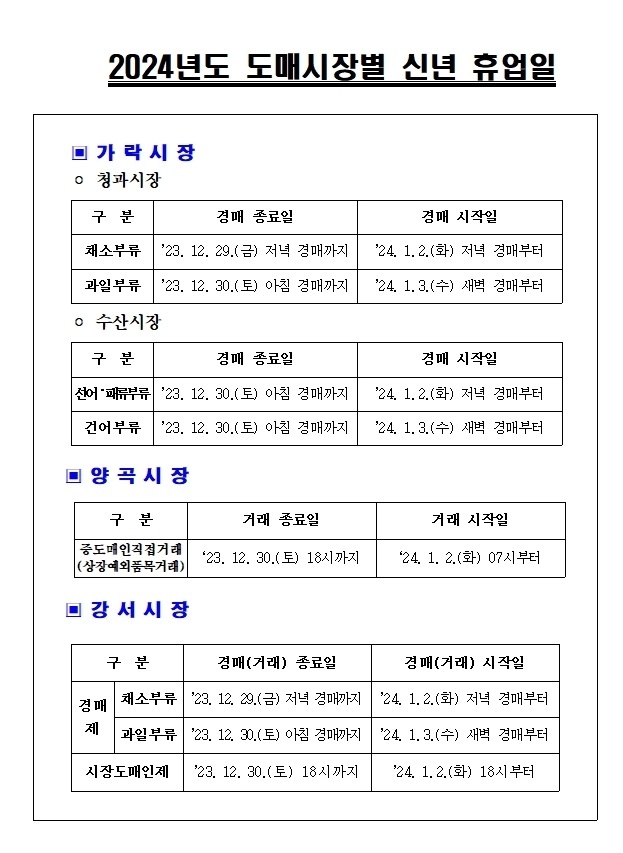 2024년도 도매시장별 신년 휴업일

▣ 가 락 시 장

○ 청과시장

| 구 분 | 경매 종료일 | 경매 시작일 |
|---|---|---|
| 채소부류 | '23. 12. 29.(금) 저녁 경매까지 | '24. 1. 2.(화) 저녁 경매부터 |
| 과일부류 | '23. 12. 30.(토) 아침 경매까지 | '24. 1. 3.(수) 새벽 경매부터 |

○ 수산시장

| 구 분 | 경매 종료일 | 경매 시작일 |
|---|---|---|
| 선어·패류부류 | '23. 12. 30.(토) 아침 경매까지 | '24. 1. 2.(화) 저녁 경매부터 |
| 건어부류 | '23. 12. 30.(토) 아침 경매까지 | '24. 1. 3.(수) 새벽 경매부터 |

▣ 양 곡 시 장

| 구 분 | 거래 종료일 | 거래 시작일 |
|---|---|---|
| 중도매인직접거래 (상장예외품목거래) | '23. 12. 30.(토) 18시까지 | '24. 1. 2.(화) 07시부터 |

▣ 강 서 시 장

| 구 분 | | 경매(거래) 종료일 | 경매(거래) 시작일 |
|---|---|---|---|
| 경매제 | 채소부류 | '23. 12. 29.(금) 저녁 경매까지 | '24. 1. 2.(화) 저녁 경매부터 |
| 경매제 | 과일부류 | '23. 12. 30.(토) 아침 경매까지 | '24. 1. 3.(수) 새벽 경매부터 |
| 시장도매인제 | | '23. 12. 30.(토) 18시까지 | '24. 1. 2.(화) 18시부터 |